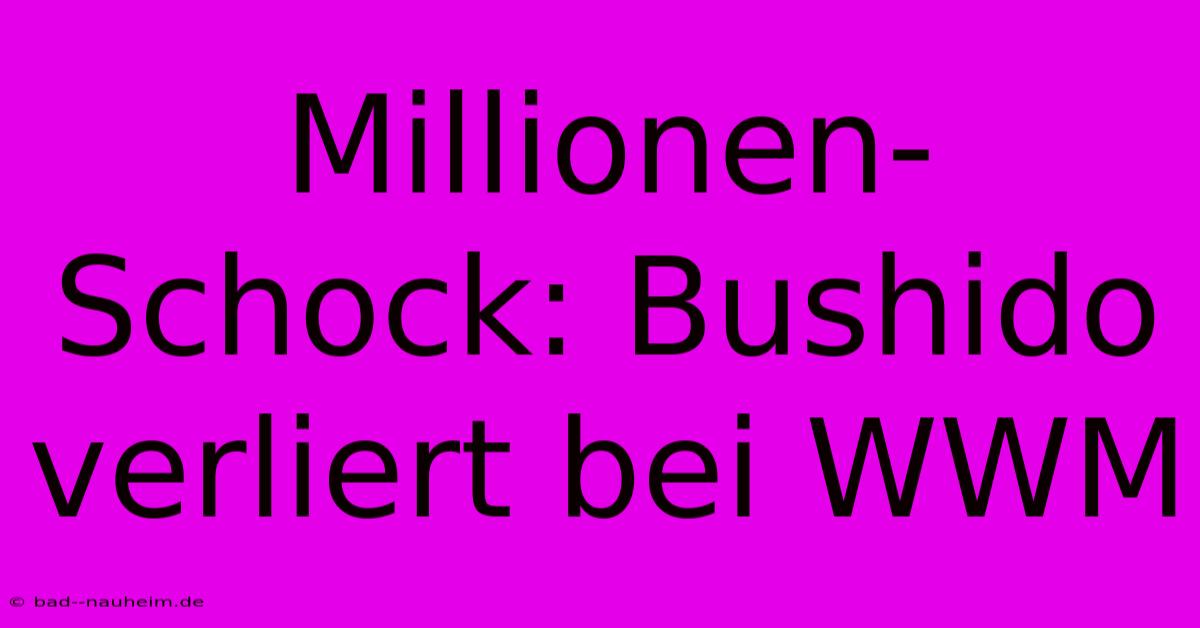 Millionen-Schock: Bushido verliert bei WWM

© bad--nauheim.de